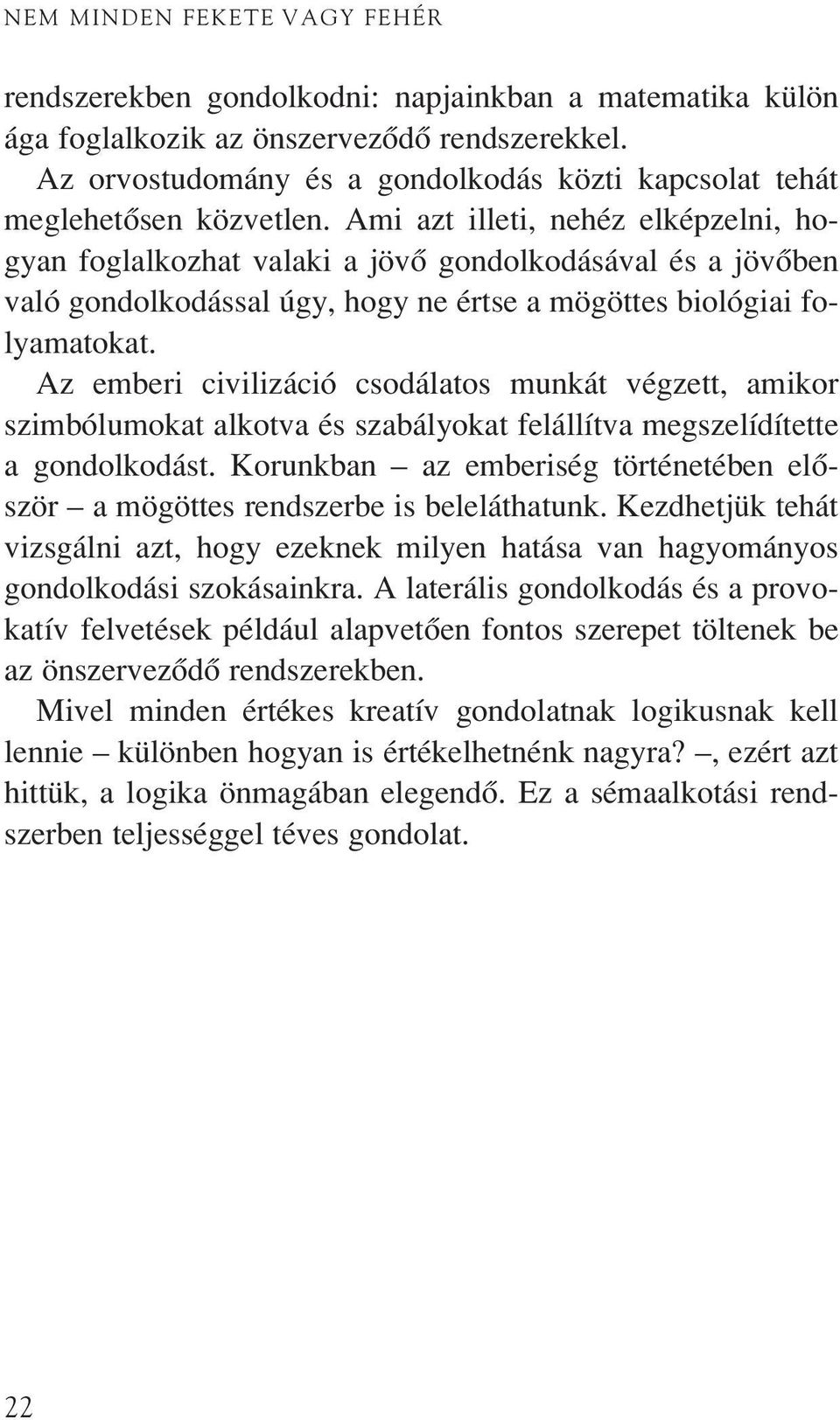 NEM MINDEN FEKETE VAGY FEHÉR

rendszerekben gondolkodni: napjainkban a matematika külön ága foglalkozik az önszerveződő rendszerekkel.

Az orvostudomány és a gondolkodás közti kapcsolat tehát meglehetősen közvetlen. Ami azt illeti, nehéz elképzelni, hogyan foglalkozhat valaki a jövő gondolkodásával és a jövőben való gondolkodással úgy, hogy ne értse a mögöttes biológiai folyamatokat.

Az emberi civilizáció csodálatos munkát végzett, amikor szimbólumokat alkotva és szabályokat felállítva megszelídítette a gondolkodást. Korunkban – az emberiség történetében először – a mögöttes rendszerbe is beleláthatunk. Kezdhetjük tehát vizsgálni azt, hogy ezeknek milyen hatása van hagyományos gondolkodási szokásainkra. A laterális gondolkodás és a provokatív felvetések például alapvetően fontos szerepet töltenek be az önszerveződő rendszerekben.

Mivel minden értékes kreatív gondolatnak logikusnak kell lennie – különben hogyan is értékelhetnénk nagyra? –, ezért azt hittük, a logika önmagában elegendő. Ez a sémaalkotási rendszerben teljességgel téves gondolat.

22